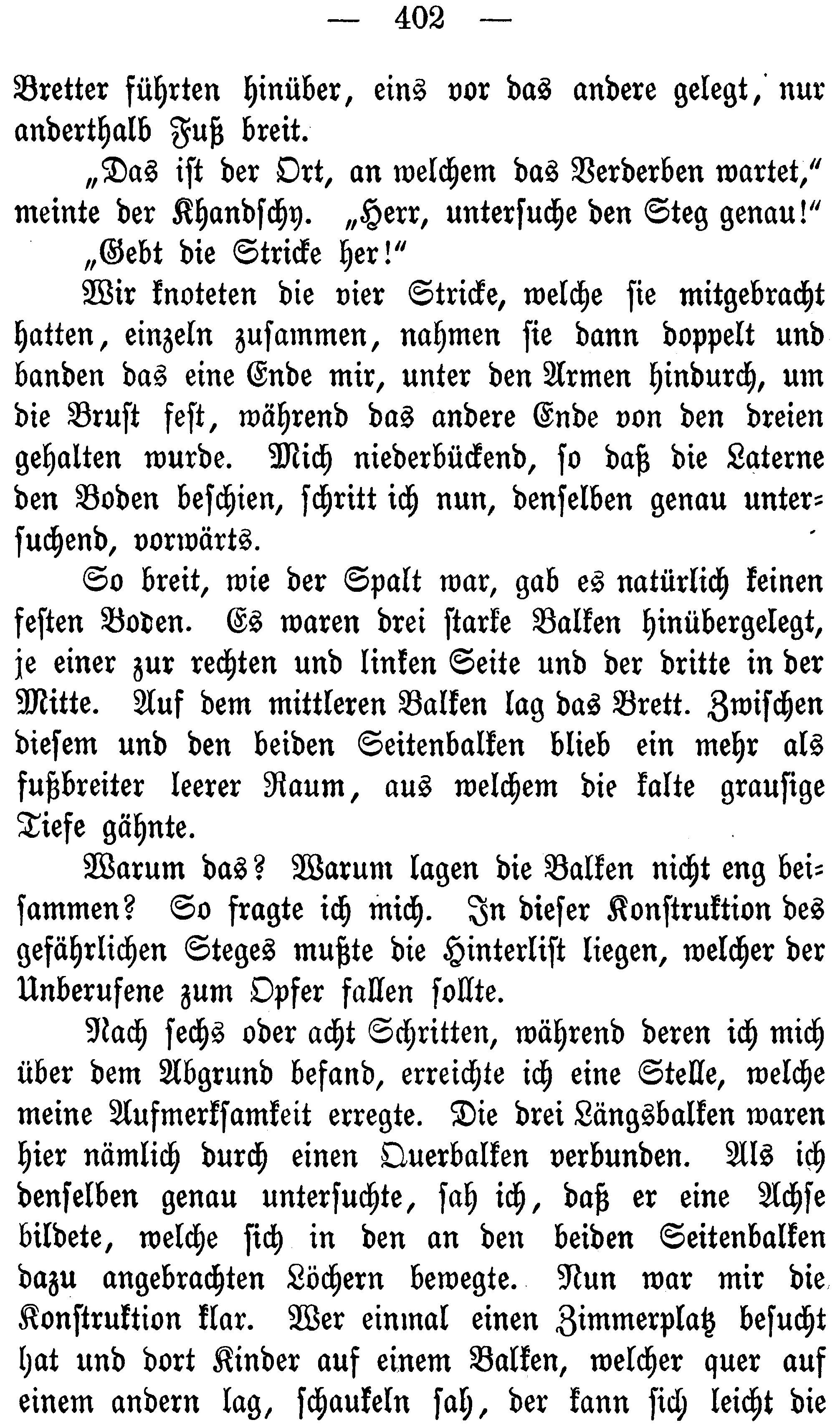 — 402 —

Bretter führten hinüber, eins vor das andere gelegt, nur anderthalb Fuß breit.

„Das ist der Ort, an welchem das Verderben wartet,“ meinte der Khandschy. „Herr, untersuche den Steg genau!“

„Gebt die Stricke her!“

Wir knoteten die vier Stricke, welche sie mitgebracht hatten, einzeln zusammen, nahmen sie dann doppelt und banden das eine Ende mir, unter den Armen hindurch, um die Brust fest, während das andere Ende von den dreien gehalten wurde. Mich niederbückend, so daß die Laterne den Boden beschien, schritt ich nun, denselben genau untersuchend, vorwärts.

So breit, wie der Spalt war, gab es natürlich keinen festen Boden. Es waren drei starke Balken hinübergelegt, je einer zur rechten und linken Seite und der dritte in der Mitte. Auf dem mittleren Balken lag das Brett. Zwischen diesem und den beiden Seitenbalken blieb ein mehr als fußbreiter leerer Raum, aus welchem die kalte grausige Tiefe gähnte.

Warum das? Warum lagen die Balken nicht eng beisammen? So fragte ich mich. In dieser Konstruktion des gefährlichen Steges mußte die Hinterlist liegen, welcher der Unberufene zum Opfer fallen sollte.

Nach sechs oder acht Schritten, während deren ich mich über dem Abgrund befand, erreichte ich eine Stelle, welche meine Aufmerksamkeit erregte. Die drei Längsbalken waren hier nämlich durch einen Querbalken verbunden. Als ich denselben genau untersuchte, sah ich, daß er eine Achse bildete, welche sich in den an den beiden Seitenbalken dazu angebrachten Löchern bewegte. Nun war mir die Konstruktion klar. Wer einmal einen Zimmerplatz besucht hat und dort Kinder auf einem Balken, welcher quer auf einem andern lag, schaukeln sah, der kann sich leicht die